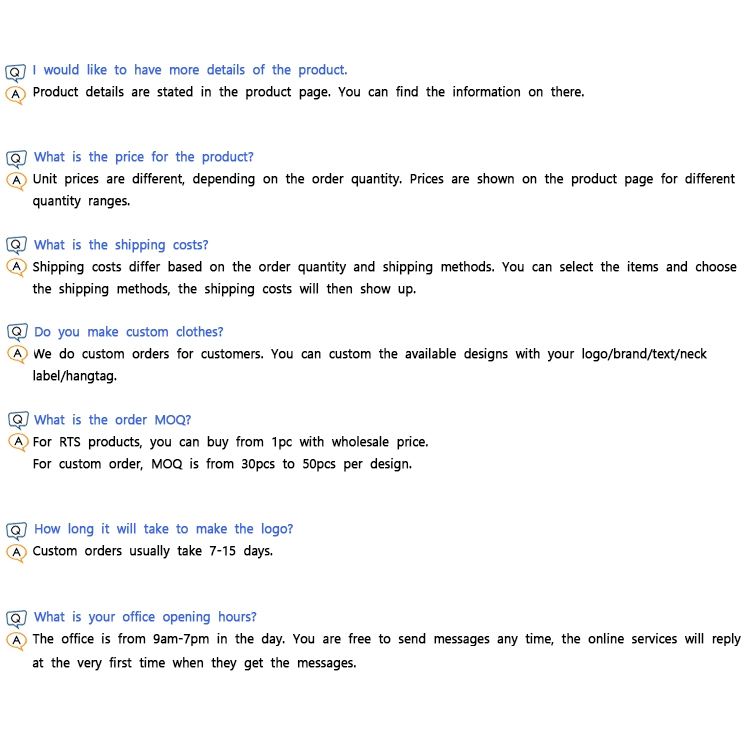 Q I would like to have more details of the product.
A Product details are stated in the product page. You can find the information on there.

Q What is the price for the product?
A Unit prices are different, depending on the order quantity. Prices are shown on the product page for different quantity ranges.

Q What is the shipping costs?
A Shipping costs differ based on the order quantity and shipping methods. You can select the items and choose the shipping methods, the shipping costs will then show up.

Q Do you make custom clothes?
A We do custom orders for customers. You can custom the available designs with your logo/brand/text/neck label/hangtag.

Q What is the order MOQ?
A For RTS products, you can buy from 1pc with wholesale price.
For custom order, MOQ is from 30pcs to 50pcs per design.

Q How long it will take to make the logo?
A Custom orders usually take 7-15 days.

Q What is your office opening hours?
A The office is from 9am-7pm in the day. You are free to send messages any time, the online services will reply at the very first time when they get the messages.